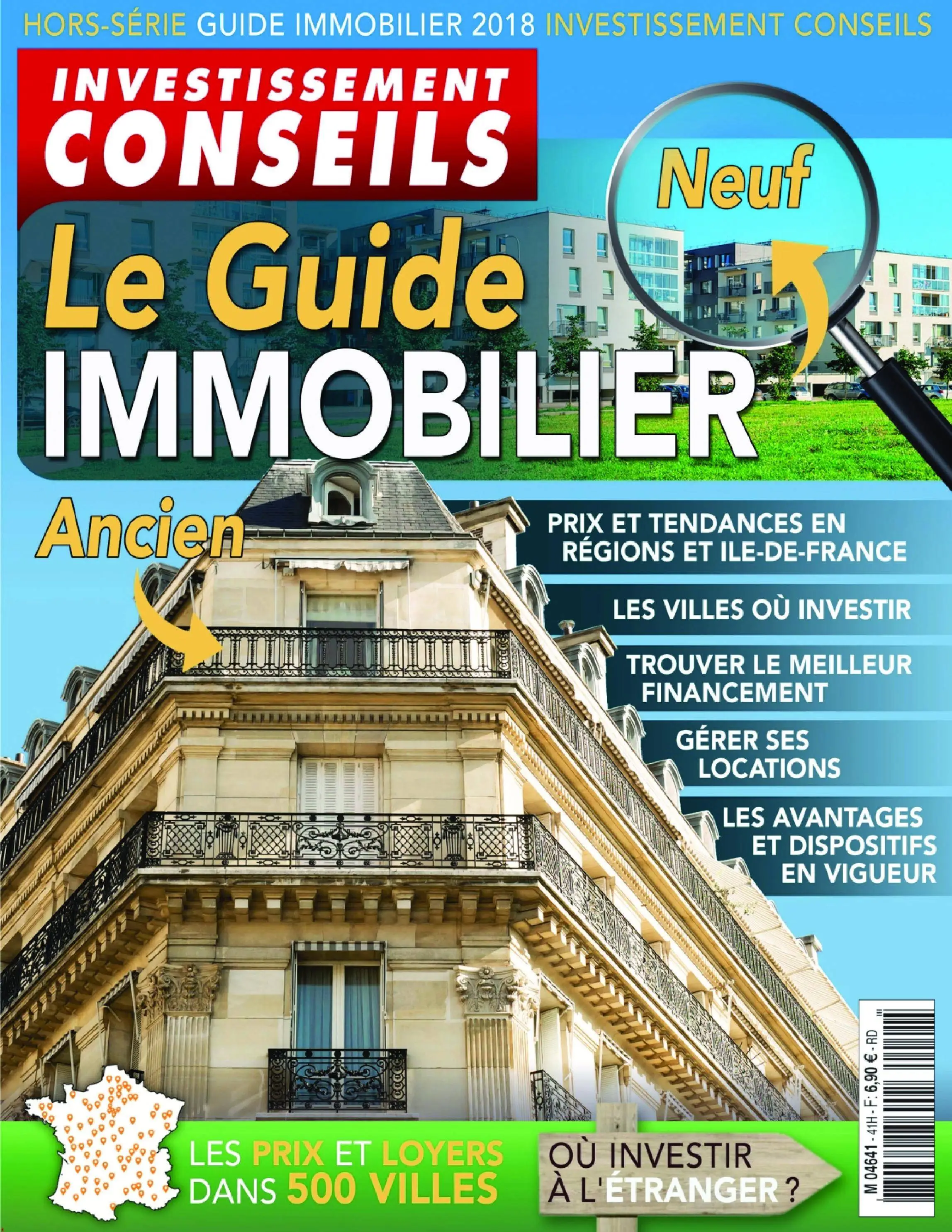 HORS-SÉRIE GUIDE IMMOBILIER 2018 INVESTISSEMENT CONSEILS

INVESTISSEMENT CONSEILS

Neuf

Le Guide IMMOBILIER

Ancien

PRIX ET TENDANCES EN RÉGIONS ET ILE-DE-FRANCE

LES VILLES OÙ INVESTIR

TROUVER LE MEILLEUR FINANCEMENT

GÉRER SES LOCATIONS

LES AVANTAGES ET DISPOSITIFS EN VIGUEUR

LES PRIX ET LOYERS DANS 500 VILLES

OÙ INVESTIR À L'ÉTRANGER ?

M 04641 - 41H - F: 6,90 € - RD